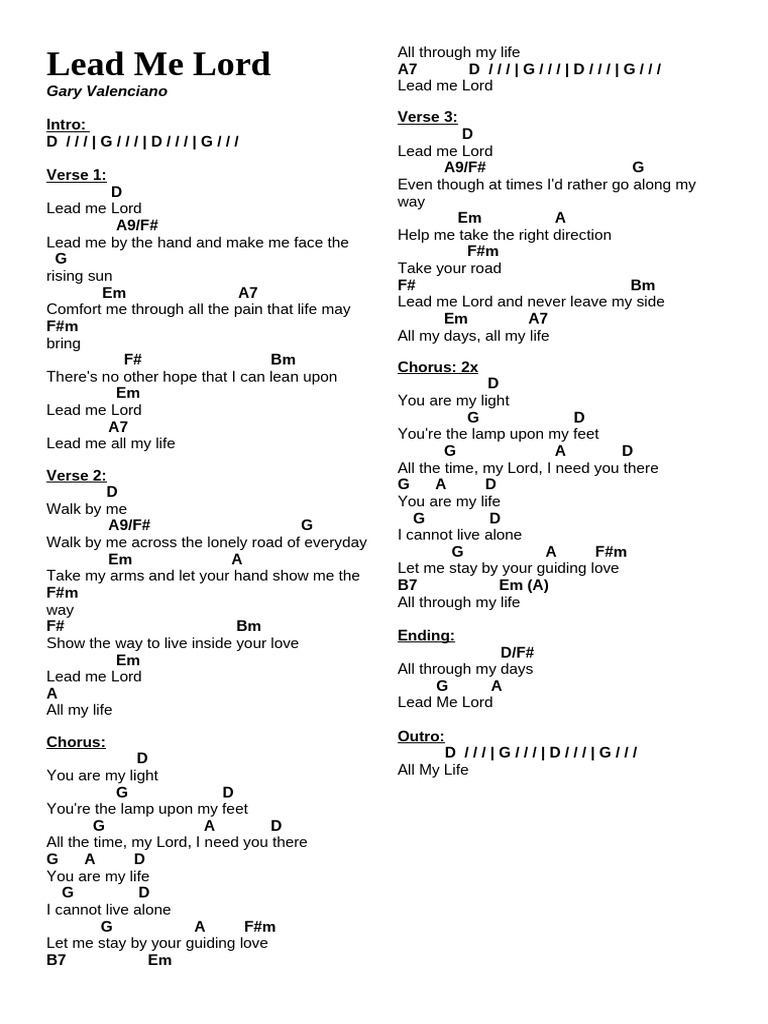 Lead Me Lord
Gary Valenciano

Intro:
D / / / | G / / / | D / / / | G / / /

Verse 1:
D
Lead me Lord
A9/F#
Lead me by the hand and make me face the
G
rising sun
Em A7
Comfort me through all the pain that life may
F#m
bring
F# Bm
There's no other hope that I can lean upon
Em
Lead me Lord
A7
Lead me all my life

Verse 2:
D
Walk by me
A9/F# G
Walk by me across the lonely road of everyday
Em A
Take my arms and let your hand show me the
F#m
way
F# Bm
Show the way to live inside your love
Em
Lead me Lord
A
All my life

Chorus:
D
You are my light
G D
You're the lamp upon my feet
G A D
All the time, my Lord, I need you there
G A D
You are my life
G D
I cannot live alone
G A F#m
Let me stay by your guiding love
B7 Em
All through my life
A7 D / / / | G / / / | D / / / | G / / /
Lead me Lord

Verse 3:
D
Lead me Lord
A9/F# G
Even though at times I'd rather go along my way
Em A
Help me take the right direction
F#m
Take your road
F# Bm
Lead me Lord and never leave my side
Em A7
All my days, all my life

Chorus: 2x
D
You are my light
G D
You're the lamp upon my feet
G A D
All the time, my Lord, I need you there
G A D
You are my life
G D
I cannot live alone
G A F#m
Let me stay by your guiding love
B7 Em (A)
All through my life

Ending:
D/F#
All through my days
G A
Lead Me Lord

Outro:
D / / / | G / / / | D / / / | G / / /
All My Life